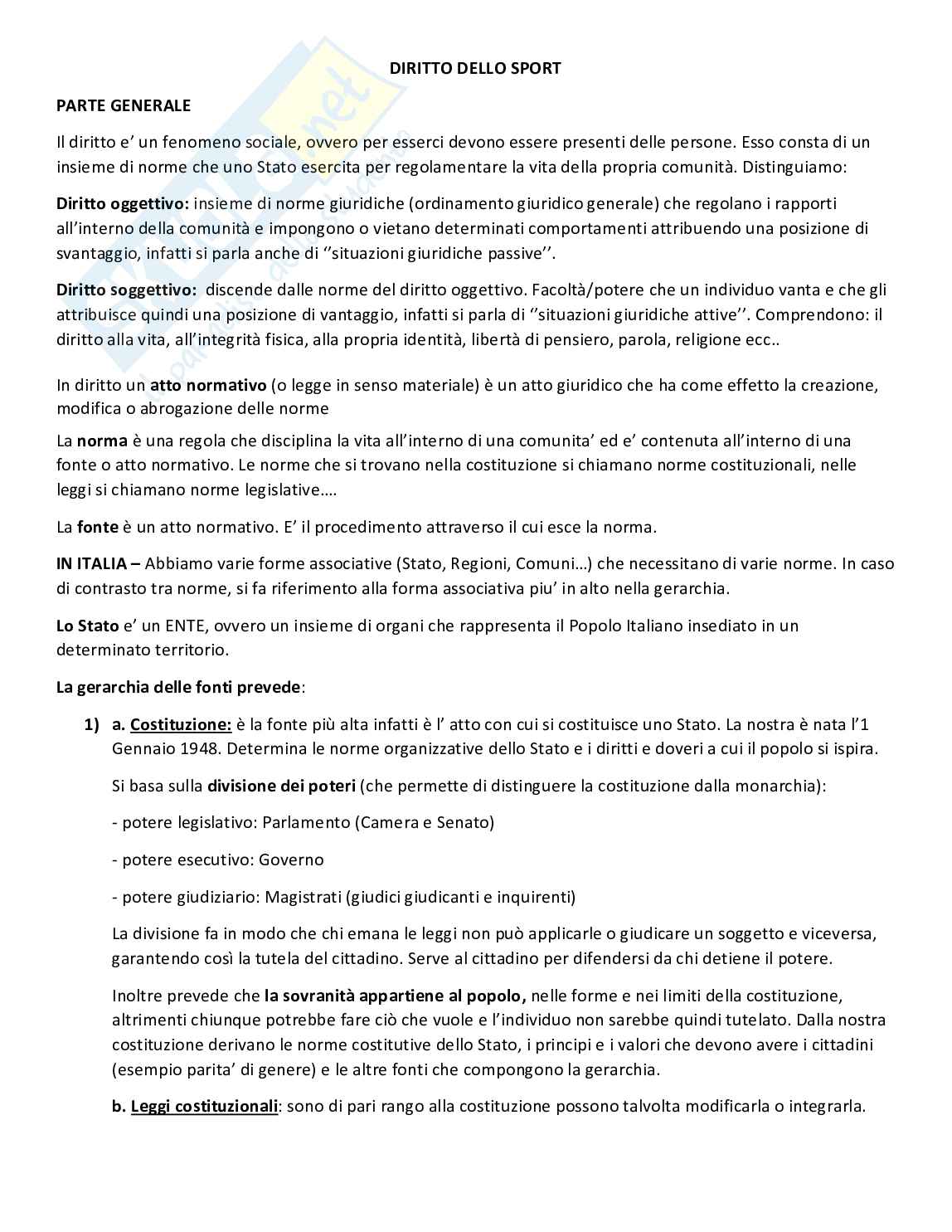 DIRITTO DELLO SPORT

PARTE GENERALE

Il diritto e' un fenomeno sociale, ovvero per esserci devono essere presenti delle persone. Esso consta di un insieme di norme che uno Stato esercita per regolamentare la vita della propria comunità. Distinguiamo:

Diritto oggettivo: insieme di norme giuridiche (ordinamento giuridico generale) che regolano i rapporti all'interno della comunità e impongono o vietano determinati comportamenti attribuendo una posizione di svantaggio, infatti si parla anche di ''situazioni giuridiche passive''.

Diritto soggettivo: discende dalle norme del diritto oggettivo. Facoltà/potere che un individuo vanta e che gli attribuisce quindi una posizione di vantaggio, infatti si parla di ''situazioni giuridiche attive''. Comprendono: il diritto alla vita, all'integrità fisica, alla propria identità, libertà di pensiero, parola, religione ecc..

In diritto un atto normativo (o legge in senso materiale) è un atto giuridico che ha come effetto la creazione, modifica o abrogazione delle norme

La norma è una regola che disciplina la vita all'interno di una comunita' ed e' contenuta all'interno di una fonte o atto normativo. Le norme che si trovano nella costituzione si chiamano norme costituzionali, nelle leggi si chiamano norme legislative….

La fonte è un atto normativo. E' il procedimento attraverso il cui esce la norma.

IN ITALIA – Abbiamo varie forme associative (Stato, Regioni, Comuni…) che necessitano di varie norme. In caso di contrasto tra norme, si fa riferimento alla forma associativa piu' in alto nella gerarchia.

Lo Stato e' un ENTE, ovvero un insieme di organi che rappresenta il Popolo Italiano insediato in un determinato territorio.

La gerarchia delle fonti prevede:

1) a. Costituzione: è la fonte più alta infatti è l' atto con cui si costituisce uno Stato. La nostra è nata l'1 Gennaio 1948. Determina le norme organizzative dello Stato e i diritti e doveri a cui il popolo si ispira.

Si basa sulla divisione dei poteri (che permette di distinguere la costituzione dalla monarchia):

- potere legislativo: Parlamento (Camera e Senato)

- potere esecutivo: Governo

- potere giudiziario: Magistrati (giudici giudicanti e inquirenti)

La divisione fa in modo che chi emana le leggi non può applicarle o giudicare un soggetto e viceversa, garantendo così la tutela del cittadino. Serve al cittadino per difendersi da chi detiene il potere.

Inoltre prevede che la sovranità appartiene al popolo, nelle forme e nei limiti della costituzione, altrimenti chiunque potrebbe fare ciò che vuole e l'individuo non sarebbe quindi tutelato. Dalla nostra costituzione derivano le norme costitutive dello Stato, i principi e i valori che devono avere i cittadini (esempio parita' di genere) e le altre fonti che compongono la gerarchia.

b. Leggi costituzionali: sono di pari rango alla costituzione possono talvolta modificarla o integrarla.